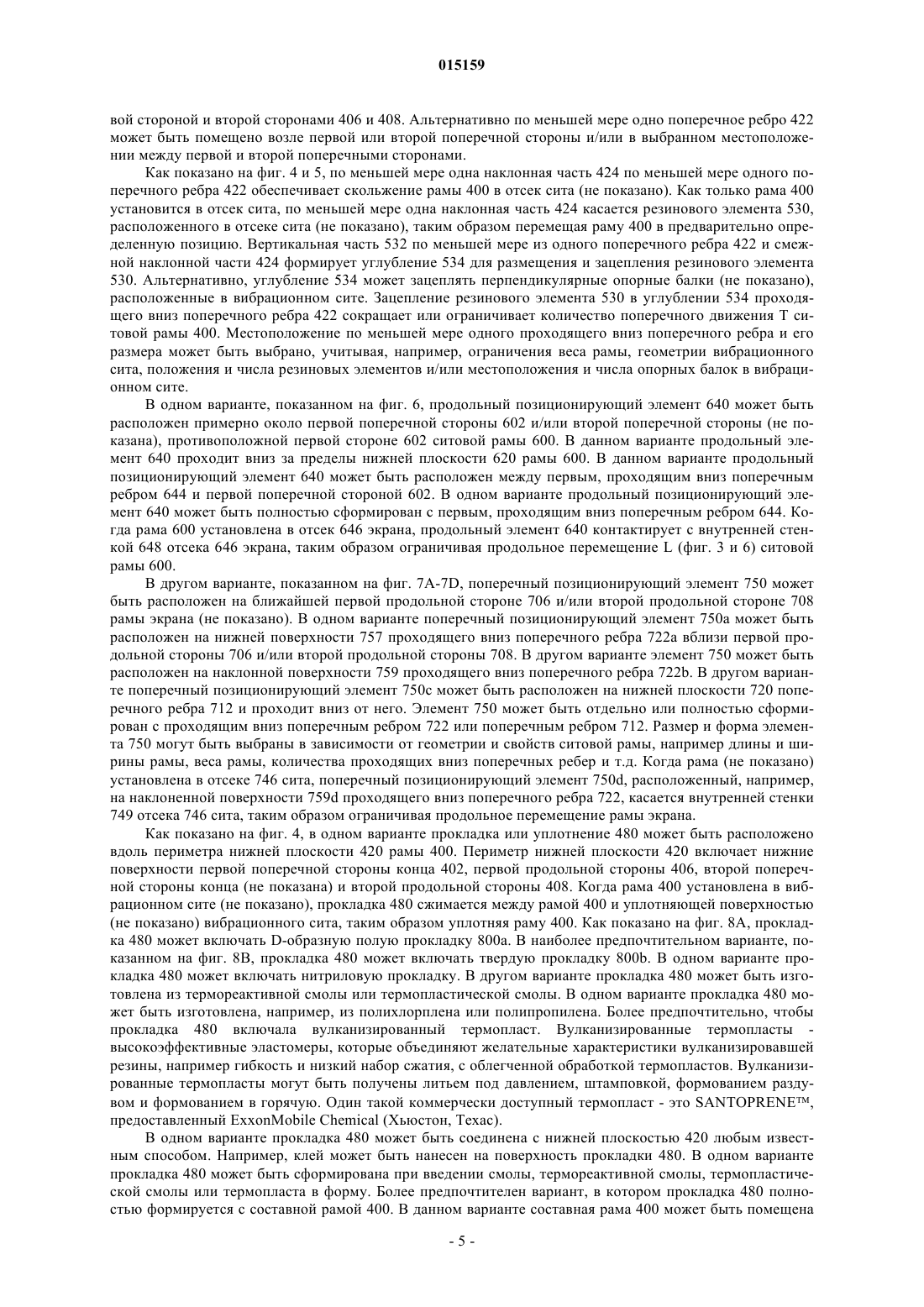 015159

вой стороной и второй сторонами 406 и 408. Альтернативно по меньшей мере одно поперечное ребро 422 может быть помещено возле первой или второй поперечной стороны и/или в выбранном местоположении между первой и второй поперечными сторонами.

Как показано на фиг. 4 и 5, по меньшей мере одна наклонная часть 424 по меньшей мере одного поперечного ребра 422 обеспечивает скольжение рамы 400 в отсек сита (не показано). Как только рама 400 установится в отсек сита, по меньшей мере одна наклонная часть 424 касается резинового элемента 530, расположенного в отсеке сита (не показано), таким образом перемещая раму 400 в предварительно определенную позицию. Вертикальная часть 532 по меньшей мере из одного поперечного ребра 422 и смежной наклонной части 424 формирует углубление 534 для размещения и зацепления резинового элемента 530. Альтернативно, углубление 534 может зацеплять перпендикулярные опорные балки (не показано), расположенные в вибрационном сите. Зацепление резинового элемента 530 в углублении 534 проходящего вниз поперечного ребра 422 сокращает или ограничивает количество поперечного движения T ситовой рамы 400. Местоположение по меньшей мере одного проходящего вниз поперечного ребра и его размера может быть выбрано, учитывая, например, ограничения веса рамы, геометрии вибрационного сита, положения и числа резиновых элементов и/или местоположения и числа опорных балок в вибрационном сите.

В одном варианте, показанном на фиг. 6, продольный позиционирующий элемент 640 может быть расположен примерно около первой поперечной стороны 602 и/или второй поперечной стороны (не показана), противоположной первой стороне 602 ситовой рамы 600. В данном варианте продольный элемент 640 проходит вниз за пределы нижней плоскости 620 рамы 600. В данном варианте продольный позиционирующий элемент 640 может быть расположен между первым, проходящим вниз поперечным ребром 644 и первой поперечной стороной 602. В одном варианте продольный позиционирующий элемент 640 может быть полностью сформирован с первым, проходящим вниз поперечным ребром 644. Когда рама 600 установлена в отсек 646 экрана, продольный элемент 640 контактирует с внутренней стенкой 648 отсека 646 экрана, таким образом ограничивая продольное перемещение L (фиг. 3 и 6) ситовой рамы 600.

В другом варианте, показанном на фиг. 7A-7D, поперечный позиционирующий элемент 750 может быть расположен на ближайшей первой продольной стороне 706 и/или второй продольной стороне 708 рамы экрана (не показано). В одном варианте поперечный позиционирующий элемент 750a может быть расположен на нижней поверхности 757 проходящего вниз поперечного ребра 722a вблизи первой продольной стороны 706 и/или второй продольной стороны 708. В другом варианте элемент 750 может быть расположен на наклонной поверхности 759 проходящего вниз поперечного ребра 722b. В другом варианте поперечный позиционирующий элемент 750c может быть расположен на нижней плоскости 720 поперечного ребра 712 и проходит вниз от него. Элемент 750 может быть отдельно или полностью сформирован с проходящим вниз поперечным ребром 722 или поперечным ребром 712. Размер и форма элемента 750 могут быть выбраны в зависимости от геометрии и свойств ситовой рамы, например длины и ширины рамы, веса рамы, количества проходящих вниз поперечных ребер и т.д. Когда рама (не показано) установлена в отсеке 746 сита, поперечный позиционирующий элемент 750d, расположенный, например, на наклоненной поверхности 759d проходящего вниз поперечного ребра 722, касается внутренней стенки 749 отсека 746 сита, таким образом ограничивая продольное перемещение рамы экрана.

Как показано на фиг. 4, в одном варианте прокладка или уплотнение 480 может быть расположено вдоль периметра нижней плоскости 420 рамы 400. Периметр нижней плоскости 420 включает нижние поверхности первой поперечной стороны конца 402, первой продольной стороны 406, второй поперечной стороны конца (не показана) и второй продольной стороны 408. Когда рама 400 установлена в вибрационном сите (не показано), прокладка 480 сжимается между рамой 400 и уплотняющей поверхностью (не показано) вибрационного сита, таким образом уплотняя раму 400. Как показано на фиг. 8A, прокладка 480 может включать D-образную полую прокладку 800a. В наиболее предпочтительном варианте, показанном на фиг. 8B, прокладка 480 может включать твердую прокладку 800b. В одном варианте прокладка 480 может включать нитриловую прокладку. В другом варианте прокладка 480 может быть изготовлена из термореактивной смолы или термопластической смолы. В одном варианте прокладка 480 может быть изготовлена, например, из полихлорплена или полипропилена. Более предпочтительно, чтобы прокладка 480 включала вулканизированный термопласт. Вулканизированные термопласты - высокоэффективные эластомеры, которые объединяют желательные характеристики вулканизировавшей резины, например гибкость и низкий набор сжатия, с облегченной обработкой термопластов. Вулканизированные термопласты могут быть получены литьем под давлением, штамповкой, формованием раздувом и формованием в горячую. Один такой коммерчески доступный термопласт - это SANTOPRENE™, предоставленный ExxonMobile Chemical (Хьюстон, Техас).

В одном варианте прокладка 480 может быть соединена с нижней плоскостью 420 любым известным способом. Например, клей может быть нанесен на поверхность прокладки 480. В одном варианте прокладка 480 может быть сформирована при введении смолы, термореактивной смолы, термопластической смолы или термопласта в форму. Более предпочтителен вариант, в котором прокладка 480 полностью формируется с составной рамой 400. В данном варианте составная рама 400 может быть помещена

- 5 -